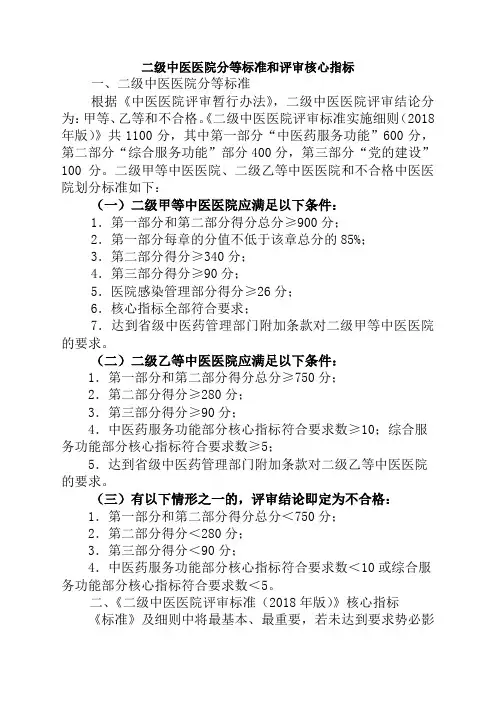 二级中医医院分等标准和评审核心指标

一、二级中医医院分等标准

根据《中医医院评审暂行办法》，二级中医医院评审结论分为：甲等、乙等和不合格。《二级中医医院评审标准实施细则（2018年版）》共 1100 分，其中第一部分“中医药服务功能”600 分，第二部分“综合服务功能”部分 400 分，第三部分“党的建设”100 分。二级甲等中医医院、二级乙等中医医院和不合格中医医院划分标准如下：

（一）二级甲等中医医院应满足以下条件：

1．第一部分和第二部分得分总分≥900 分；

2．第一部分每章的分值不低于该章总分的 85%；

3．第二部分得分≥340 分；

4．第三部分得分≥90 分；

5．医院感染管理部分得分≥26 分；

6．核心指标全部符合要求；

7．达到省级中医药管理部门附加条款对二级甲等中医医院的要求。

（二）二级乙等中医医院应满足以下条件：

1．第一部分和第二部分得分总分≥750 分；

2．第二部分得分≥280 分；

3．第三部分得分≥90 分；

4．中医药服务功能部分核心指标符合要求数≥10；综合服务功能部分核心指标符合要求数≥5；

5．达到省级中医药管理部门附加条款对二级乙等中医医院的要求。

（三）有以下情形之一的，评审结论即定为不合格：

1．第一部分和第二部分得分总分＜750 分；

2．第二部分得分＜280 分；

3．第三部分得分＜90 分；

4．中医药服务功能部分核心指标符合要求数＜10 或综合服务功能部分核心指标符合要求数＜5。

二、《二级中医医院评审标准（2018 年版）》核心指标

《标准》及细则中将最基本、最重要，若未达到要求势必影